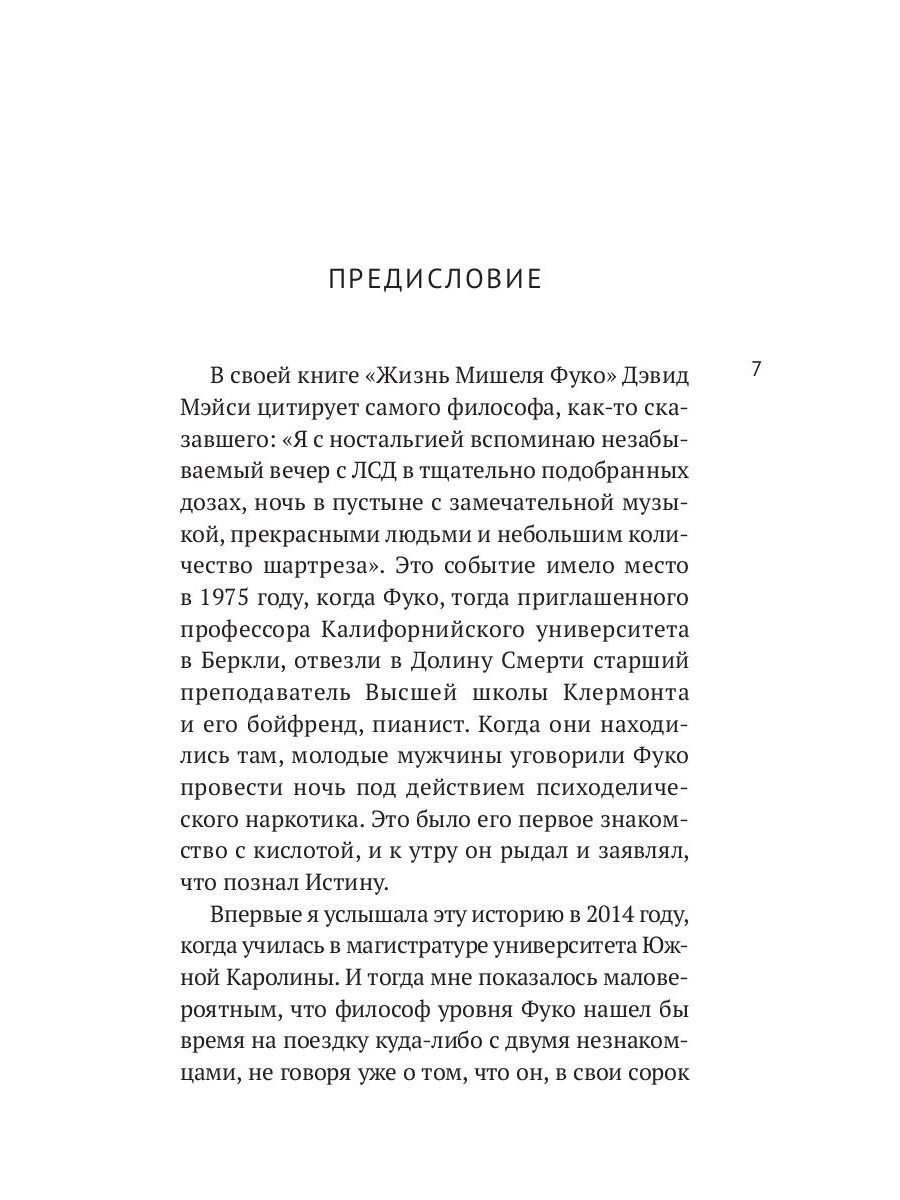 ПРЕДИСЛОВИЕ

7

В своей книге «Жизнь Мишеля Фуко» Дэвид Мэйси цитирует самого философа, как-то сказавшего: «Я с ностальгией вспоминаю незабываемый вечер с ЛСД в тщательно подобранных дозах, ночь в пустыне с замечательной музыкой, прекрасными людьми и небольшим количество шартреза». Это событие имело место в 1975 году, когда Фуко, тогда приглашенного профессора Калифорнийского университета в Беркли, отвезли в Долину Смерти старший преподаватель Высшей школы Клермонта и его бойфренд, пианист. Когда они находились там, молодые мужчины уговорили Фуко провести ночь под действием психоделического наркотика. Это было его первое знакомство с кислотой, и к утру он рыдал и заявлял, что познал Истину.

Впервые я услышала эту историю в 2014 году, когда училась в магистратуре университета Южной Каролины. И тогда мне показалось маловероятным, что философ уровня Фуко нашел бы время на поездку куда-либо с двумя незнакомцами, не говоря уже о том, что он, в свои сорок